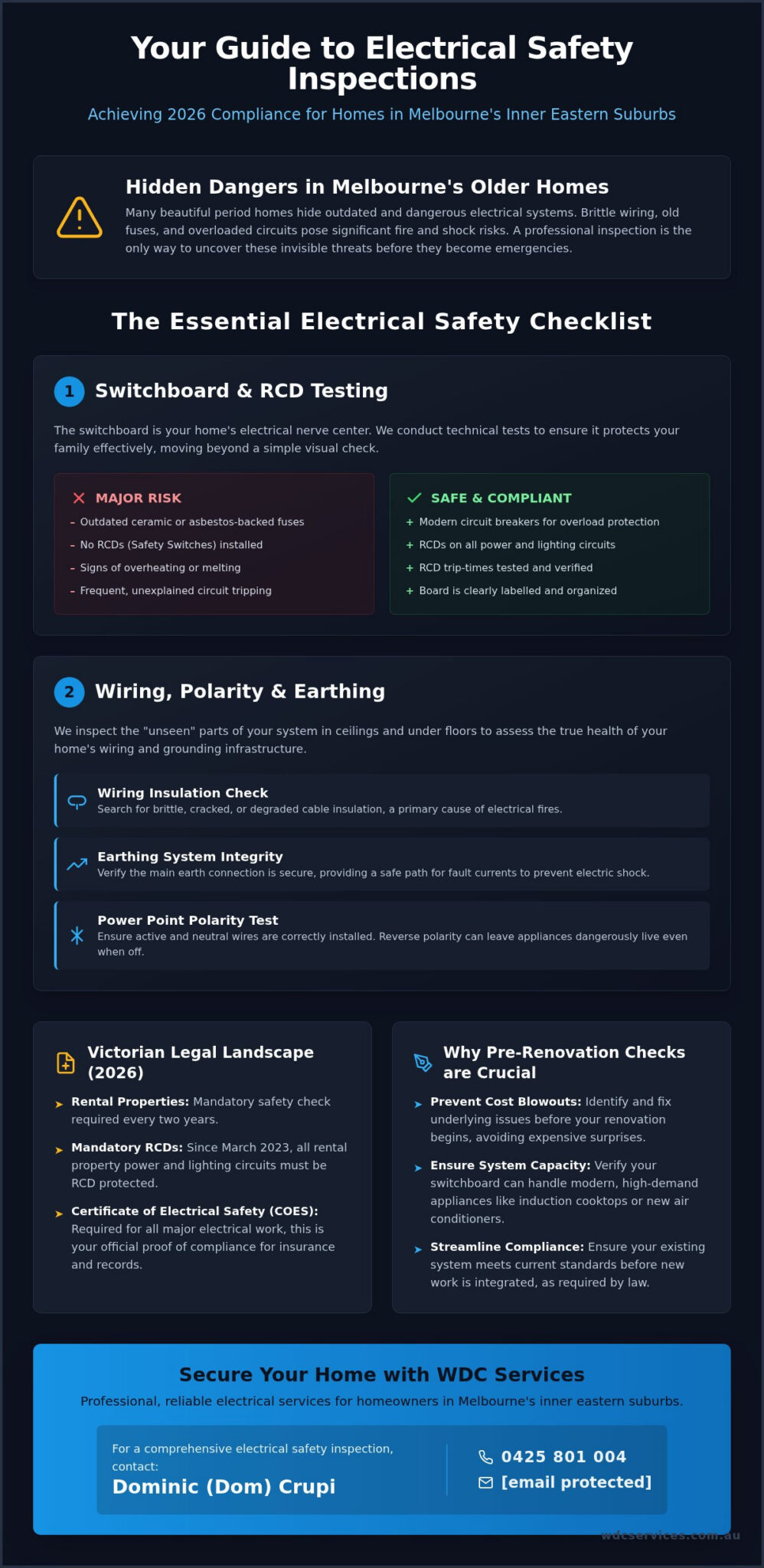 Your Guide to Electrical Safety Inspections

Achieving 2026 Compliance for Homes in Melbourne's Inner Eastern Suburbs

Hidden Dangers in Melbourne's Older Homes

Many beautiful period homes hide outdated and dangerous electrical systems. Brittle wiring, old fuses, and overloaded circuits pose significant fire and shock risks. A professional inspection is the only way to uncover these invisible threats before they become emergencies.

The Essential Electrical Safety Checklist

1 Switchboard & RCD Testing

The switchboard is your home's electrical nerve center. We conduct technical tests to ensure it protects your family effectively, moving beyond a simple visual check.

MAJOR RISK
- Outdated ceramic or asbestos-backed fuses
- No RCDs (Safety Switches) installed
- Signs of overheating or melting
- Frequent, unexplained circuit tripping

SAFE & COMPLIANT
+ Modern circuit breakers for overload protection
+ RCDs on all power and lighting circuits
+ RCD trip-times tested and verified
+ Board is clearly labelled and organized

2 Wiring, Polarity & Earthing

We inspect the "unseen" parts of your system in ceilings and under floors to assess the true health of your home's wiring and grounding infrastructure.

Wiring Insulation Check
Search for brittle, cracked, or degraded cable insulation, a primary cause of electrical fires.

Earthing System Integrity
Verify the main earth connection is secure, providing a safe path for fault currents to prevent electric shock.

Power Point Polarity Test
Ensure active and neutral wires are correctly installed. Reverse polarity can leave appliances dangerously live even when off.

Victorian Legal Landscape (2026)

➤ Rental Properties: Mandatory safety check required every two years.

➤ Mandatory RCDs: Since March 2023, all rental property power and lighting circuits must be RCD protected.

➤ Certificate of Electrical Safety (COES): Required for all major electrical work, this is your official proof of compliance for insurance and records.

Why Pre-Renovation Checks are Crucial

➤ Prevent Cost Blowouts: Identify and fix underlying issues before your renovation begins, avoiding expensive surprises.

➤ Ensure System Capacity: Verify your switchboard can handle modern, high-demand appliances like induction cooktops or new air conditioners.

➤ Streamline Compliance: Ensure your existing system meets current standards before new work is integrated, as required by law.

Secure Your Home with WDC Services

Professional, reliable electrical services for homeowners in Melbourne's inner eastern suburbs.

For a comprehensive electrical safety inspection, contact:
Dominic (Dom) Crupi

0425 801 004
[email protected]

wdcservices.com.au